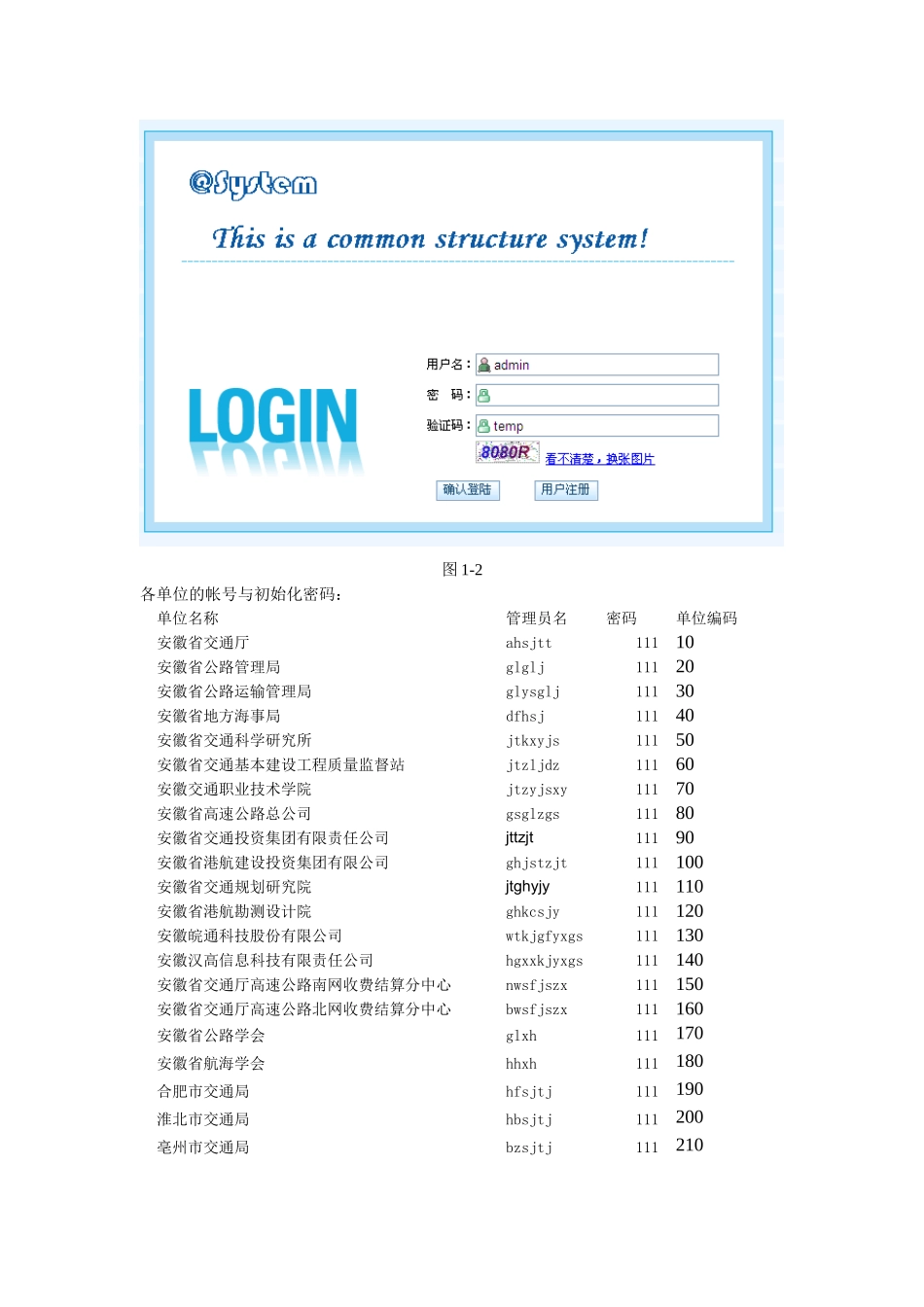 @System

This is a common structure system!

LOGIN

用户名： admin
密　码：
验证码： temp
8080R 看不清楚，换张图片
确认登陆 用户注册

图 1-2

各单位的帐号与初始化密码：

| 单位名称 | 管理员名 | 密码 | 单位编码 |
|---|---|---|---|
| 安徽省交通厅 | ahsjtt | 111 | 10 |
| 安徽省公路管理局 | glglj | 111 | 20 |
| 安徽省公路运输管理局 | glysglj | 111 | 30 |
| 安徽省地方海事局 | dfhsj | 111 | 40 |
| 安徽省交通科学研究所 | jtkxyjs | 111 | 50 |
| 安徽省交通基本建设工程质量监督站 | jtzljdz | 111 | 60 |
| 安徽交通职业技术学院 | jtzyjsxy | 111 | 70 |
| 安徽省高速公路总公司 | gsglzgs | 111 | 80 |
| 安徽省交通投资集团有限责任公司 | jttzjt | 111 | 90 |
| 安徽省港航建设投资集团有限公司 | ghjstzjt | 111 | 100 |
| 安徽省交通规划研究院 | jtghyjy | 111 | 110 |
| 安徽省港航勘测设计院 | ghkcsjy | 111 | 120 |
| 安徽皖通科技股份有限公司 | wtkjgfyxgs | 111 | 130 |
| 安徽汉高信息科技有限责任公司 | hgxxkjyxgs | 111 | 140 |
| 安徽省交通厅高速公路南网收费结算分中心 | nwsfjszx | 111 | 150 |
| 安徽省交通厅高速公路北网收费结算分中心 | bwsfjszx | 111 | 160 |
| 安徽省公路学会 | glxh | 111 | 170 |
| 安徽省航海学会 | hhxh | 111 | 180 |
| 合肥市交通局 | hfsjtj | 111 | 190 |
| 淮北市交通局 | hbsjtj | 111 | 200 |
| 亳州市交通局 | bzsjtj | 111 | 210 |